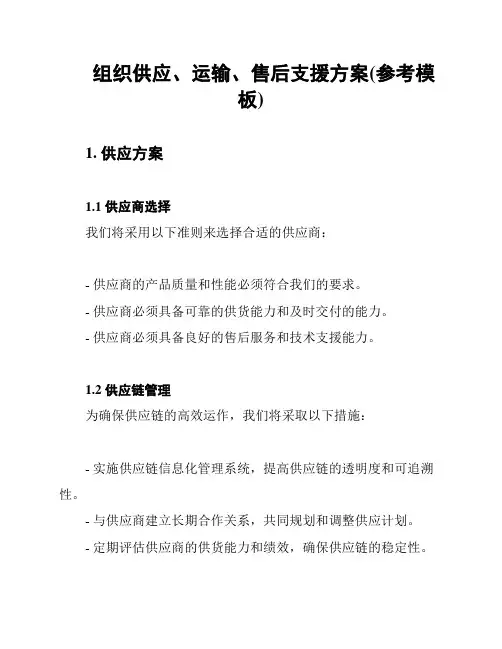 组织供应、运输、售后支援方案(参考模板)

1. 供应方案

1.1 供应商选择

我们将采用以下准则来选择合适的供应商：

- 供应商的产品质量和性能必须符合我们的要求。

- 供应商必须具备可靠的供货能力和及时交付的能力。

- 供应商必须具备良好的售后服务和技术支援能力。

1.2 供应链管理

为确保供应链的高效运作，我们将采取以下措施：

- 实施供应链信息化管理系统，提高供应链的透明度和可追溯性。

- 与供应商建立长期合作关系，共同规划和调整供应计划。

- 定期评估供应商的供货能力和绩效，确保供应链的稳定性。